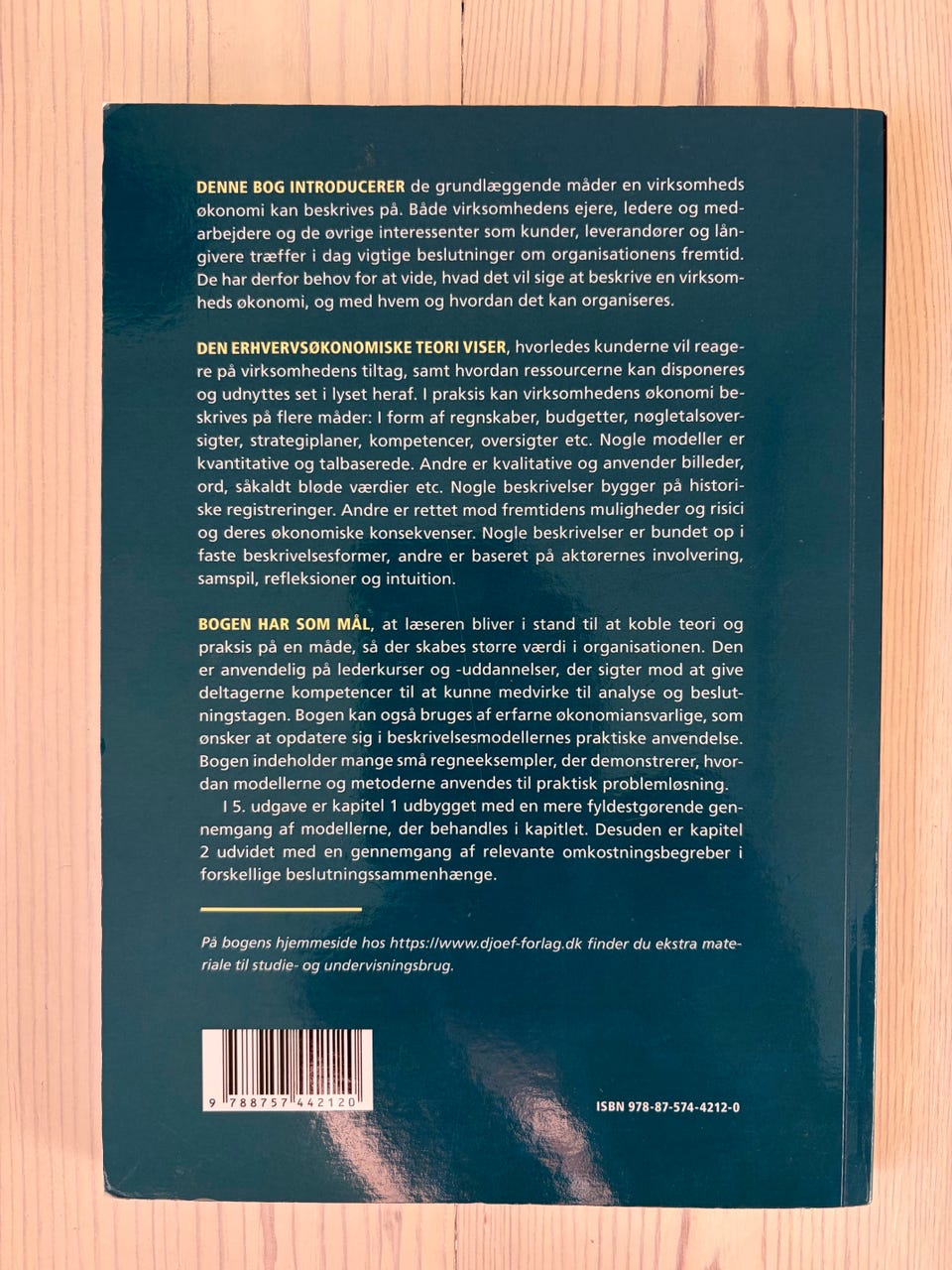 DENNE BOG INTRODUCERER de grundlæggende måder en virksomheds økonomi kan beskrives på. Både virksomhedens ejere, ledere og medarbejdere og de øvrige interessenter som kunder, leverandører og långivere træffer i dag vigtige beslutninger om organisationens fremtid. De har derfor behov for at vide, hvad det vil sige at beskrive en virksomheds økonomi, og med hvem og hvordan det kan organiseres.

DEN ERHVERVSØKONOMISKE TEORI VISER, hvorledes kunderne vil reagere på virksomhedens tiltag, samt hvordan ressourcerne kan disponeres og udnyttes set i lyset heraf. I praksis kan virksomhedens økonomi beskrives på flere måder: I form af regnskaber, budgetter, nøgletalsoversigter, strategiplaner, kompetencer, oversigter etc. Nogle modeller er kvantitative og talbaserede. Andre er kvalitative og anvender billeder, ord, såkaldt bløde værdier etc. Nogle beskrivelser bygger på historiske registreringer. Andre er rettet mod fremtidens muligheder og risici og deres økonomiske konsekvenser. Nogle beskrivelser er bundet op i faste beskrivelsesformer, andre er baseret på aktørernes involvering, samspil, refleksioner og intuition.

BOGEN HAR SOM MÅL, at læseren bliver i stand til at koble teori og praksis på en måde, så der skabes større værdi i organisationen. Den er anvendelig på lederkurser og -uddannelser, der sigter mod at give deltagerne kompetencer til at kunne medvirke til analyse og beslutningstagen. Bogen kan også bruges af erfarne økonomiansvarlige, som ønsker at opdatere sig i beskrivelsesmodellernes praktiske anvendelse. Bogen indeholder mange små regneeksempler, der demonstrerer, hvordan modellerne og metoderne anvendes til praktisk problemløsning.

I 5. udgave er kapitel 1 udbygget med en mere fyldestgørende gennemgang af modellerne, der behandles i kapitlet. Desuden er kapitel 2 udvidet med en gennemgang af relevante omkostningsbegreber i forskellige beslutningssammenhænge.

På bogens hjemmeside hos https://www.djoef-forlag.dk finder du ekstra materiale til studie- og undervisningsbrug.

9 788757 442120

ISBN 978-87-574-4212-0